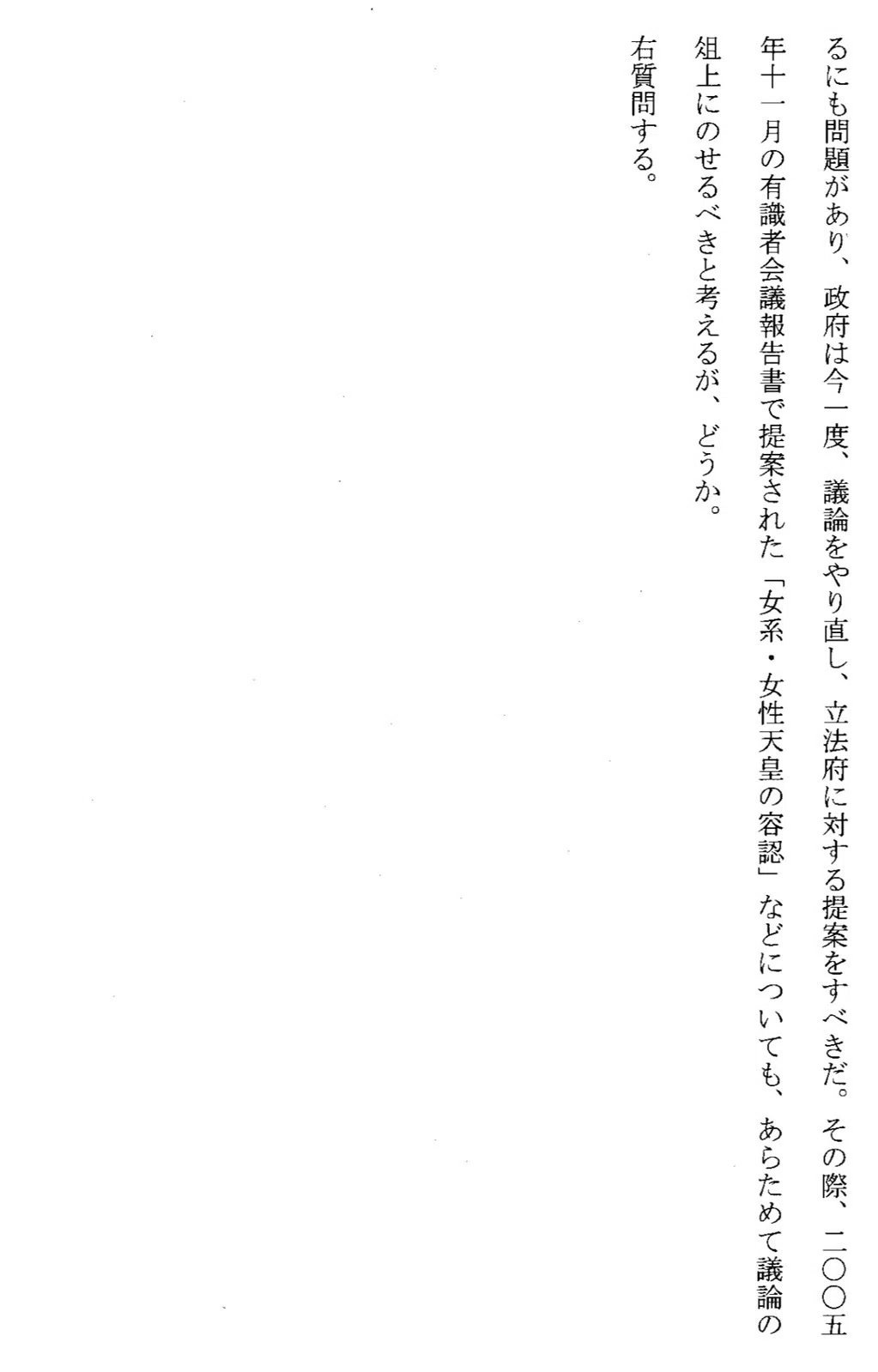 るにも問題があり、政府は今一度、議論をやり直し、立法府に対する提案をすべきだ。その際、二〇〇五年十一月の有識者会議報告書で提案された「女系・女性天皇の容認」などについても、あらためて議論の俎上にのせるべきと考えるが、どうか。

右質問する。